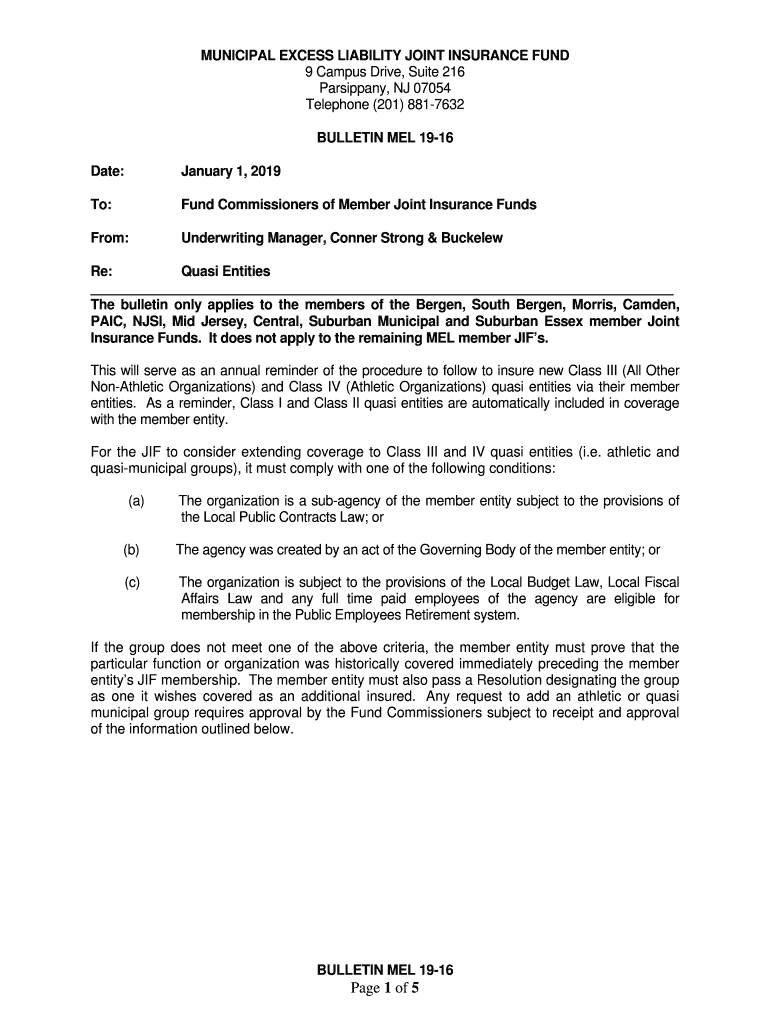 MUNICIPAL EXCESS LIABILITY JOINT INSURANCE FUND
9 Campus Drive, Suite 216
Parsippany, NJ 07054
Telephone (201) 881-7632

BULLETIN MEL 19-16

Date: January 1, 2019

To: Fund Commissioners of Member Joint Insurance Funds

From: Underwriting Manager, Conner Strong & Buckelew

Re: Quasi Entities

The bulletin only applies to the members of the Bergen, South Bergen, Morris, Camden, PAIC, NJSI, Mid Jersey, Central, Suburban Municipal and Suburban Essex member Joint Insurance Funds. It does not apply to the remaining MEL member JIF's.

This will serve as an annual reminder of the procedure to follow to insure new Class III (All Other Non-Athletic Organizations) and Class IV (Athletic Organizations) quasi entities via their member entities. As a reminder, Class I and Class II quasi entities are automatically included in coverage with the member entity.

For the JIF to consider extending coverage to Class III and IV quasi entities (i.e. athletic and quasi-municipal groups), it must comply with one of the following conditions:

(a) The organization is a sub-agency of the member entity subject to the provisions of the Local Public Contracts Law; or

(b) The agency was created by an act of the Governing Body of the member entity; or

(c) The organization is subject to the provisions of the Local Budget Law, Local Fiscal Affairs Law and any full time paid employees of the agency are eligible for membership in the Public Employees Retirement system.

If the group does not meet one of the above criteria, the member entity must prove that the particular function or organization was historically covered immediately preceding the member entity's JIF membership. The member entity must also pass a Resolution designating the group as one it wishes covered as an additional insured. Any request to add an athletic or quasi municipal group requires approval by the Fund Commissioners subject to receipt and approval of the information outlined below.

BULLETIN MEL 19-16
Page 1 of 5